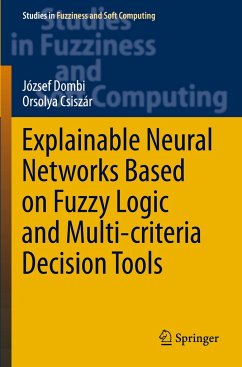 Studies in Fuzziness and Soft Computing

Studies in Fuzziness and Soft Computing

József Dombi
Orsolya Csiszár

Explainable Neural Networks Based on Fuzzy Logic and Multi-criteria Decision Tools

Springer